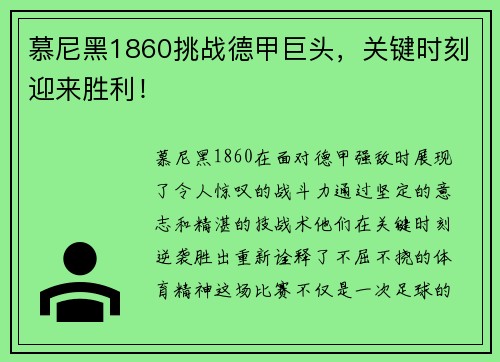 慕尼黑1860挑战德甲巨头，关键时刻迎来胜利！

慕尼黑1860在面对德甲强敌时展现了令人惊叹的战斗力通过坚定的意志和精湛的技战术他们在关键时刻逆袭胜出重新诠释了不屈不挠的体育精神这场比赛不仅是一次足球的